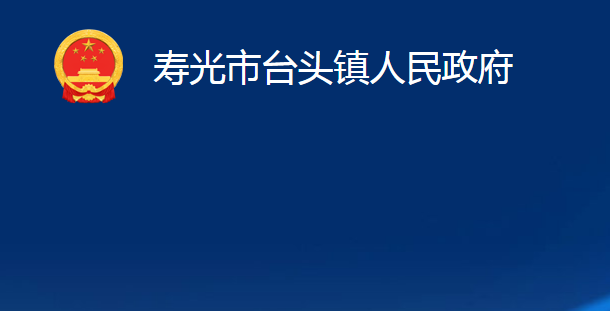 寿光市台头镇人民政府